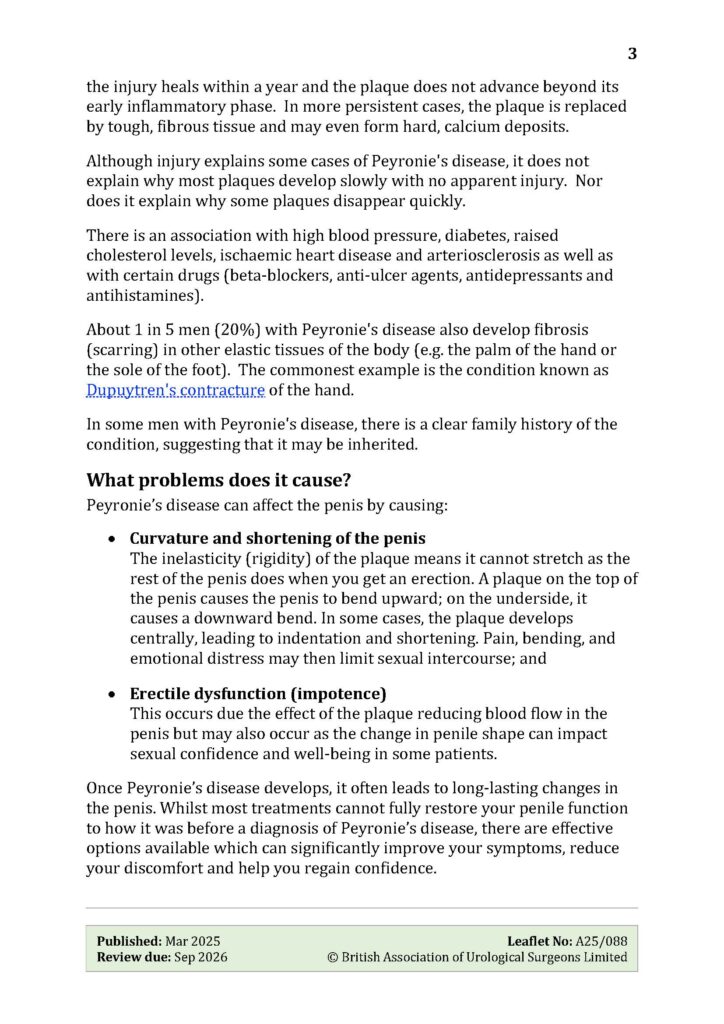 3

the injury heals within a year and the plaque does not advance beyond its early inflammatory phase. In more persistent cases, the plaque is replaced by tough, fibrous tissue and may even form hard, calcium deposits.

Although injury explains some cases of Peyronie's disease, it does not explain why most plaques develop slowly with no apparent injury. Nor does it explain why some plaques disappear quickly.

There is an association with high blood pressure, diabetes, raised cholesterol levels, ischaemic heart disease and arteriosclerosis as well as with certain drugs (beta-blockers, anti-ulcer agents, antidepressants and antihistamines).

About 1 in 5 men (20%) with Peyronie's disease also develop fibrosis (scarring) in other elastic tissues of the body (e.g. the palm of the hand or the sole of the foot). The commonest example is the condition known as Dupuytren's contracture of the hand.

In some men with Peyronie's disease, there is a clear family history of the condition, suggesting that it may be inherited.

What problems does it cause?
Peyronie's disease can affect the penis by causing:

• Curvature and shortening of the penis
The inelasticity (rigidity) of the plaque means it cannot stretch as the rest of the penis does when you get an erection. A plaque on the top of the penis causes the penis to bend upward; on the underside, it causes a downward bend. In some cases, the plaque develops centrally, leading to indentation and shortening. Pain, bending, and emotional distress may then limit sexual intercourse; and

• Erectile dysfunction (impotence)
This occurs due the effect of the plaque reducing blood flow in the penis but may also occur as the change in penile shape can impact sexual confidence and well-being in some patients.

Once Peyronie's disease develops, it often leads to long-lasting changes in the penis. Whilst most treatments cannot fully restore your penile function to how it was before a diagnosis of Peyronie's disease, there are effective options available which can significantly improve your symptoms, reduce your discomfort and help you regain confidence.

Published: Mar 2025
Review due: Sep 2026
Leaflet No: A25/088
© British Association of Urological Surgeons Limited